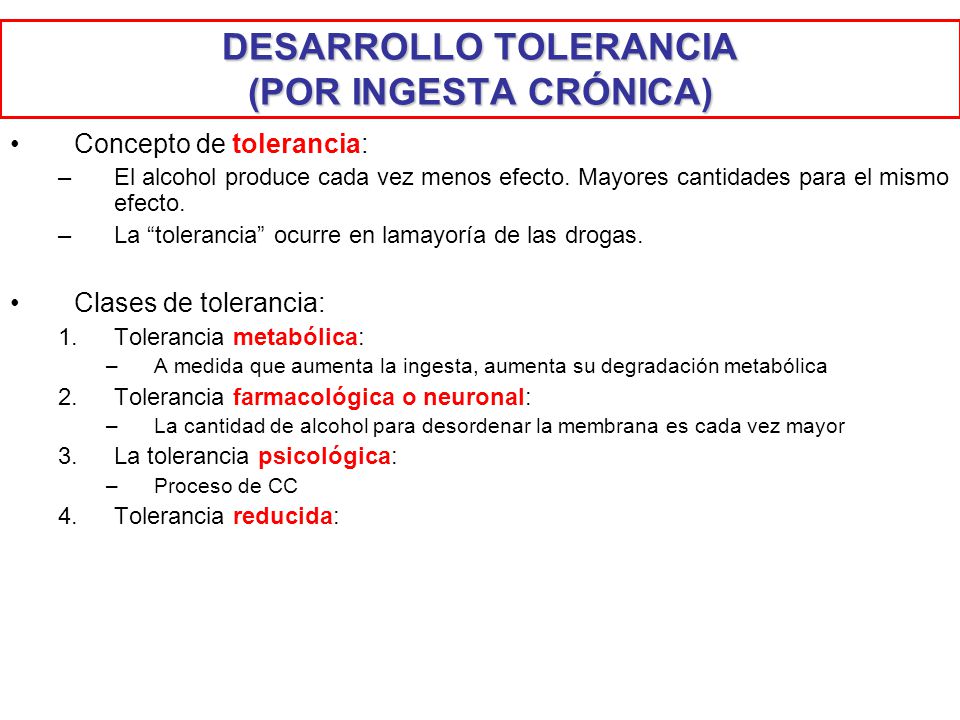 DESARROLLO TOLERANCIA
(POR INGESTA CRÓNICA)

• Concepto de tolerancia:
– El alcohol produce cada vez menos efecto. Mayores cantidades para el mismo efecto.
– La “tolerancia” ocurre en lamayoría de las drogas.

• Clases de tolerancia:
1. Tolerancia metabólica:
– A medida que aumenta la ingesta, aumenta su degradación metabólica
2. Tolerancia farmacológica o neuronal:
– La cantidad de alcohol para desordenar la membrana es cada vez mayor
3. La tolerancia psicológica:
– Proceso de CC
4. Tolerancia reducida: